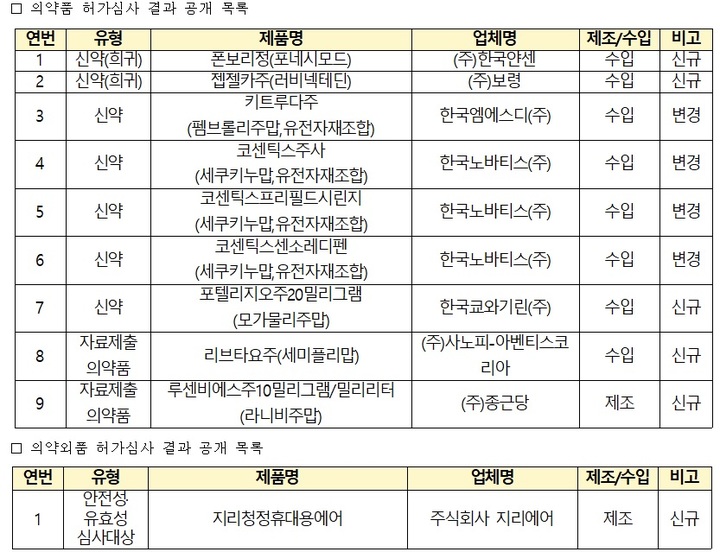 □ 의약품 허가심사 결과 공개 목록

| 연번 | 유형 | 제품명 | 업체명 | 제조/수입 | 비고 |
|---|---|---|---|---|---|
| 1 | 신약(희귀) | 폰보리정(포네시모드) | (주)한국얀센 | 수입 | 신규 |
| 2 | 신약(희귀) | 젭젤카주(러비넥테딘) | (주)보령 | 수입 | 신규 |
| 3 | 신약 | 키트루다주 (펨브롤리주맙,유전자재조합) | 한국엠에스디(주) | 수입 | 변경 |
| 4 | 신약 | 코센틱스주사 (세쿠키누맙,유전자재조합) | 한국노바티스(주) | 수입 | 변경 |
| 5 | 신약 | 코센틱스프리필드시린지 (세쿠키누맙,유전자재조합) | 한국노바티스(주) | 수입 | 변경 |
| 6 | 신약 | 코센틱스센소레디펜 (세쿠키누맙,유전자재조합) | 한국노바티스(주) | 수입 | 변경 |
| 7 | 신약 | 포텔리지오주20밀리그램 (모가물리주맙) | 한국쿄와기린(주) | 수입 | 신규 |
| 8 | 자료제출 의약품 | 리브타요주(세미플리맙) | (주)사노피-아벤티스코리아 | 수입 | 신규 |
| 9 | 자료제출 의약품 | 루센비에스주10밀리그램/밀리리터 (라니비주맙) | (주)종근당 | 제조 | 신규 |

□ 의약외품 허가심사 결과 공개 목록

| 연번 | 유형 | 제품명 | 업체명 | 제조/수입 | 비고 |
|---|---|---|---|---|---|
| 1 | 안전성 유효성 심사대상 | 지리청정휴대용에어 | 주식회사 지리에어 | 제조 | 신규 |